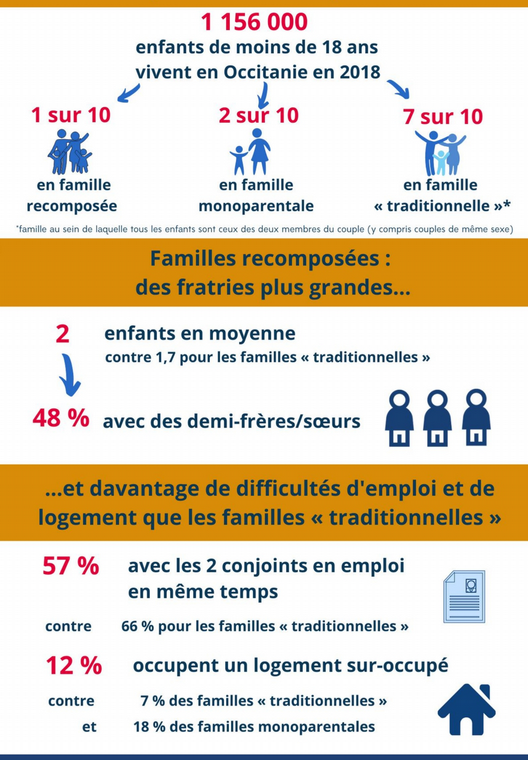 1 156 000
enfants de moins de 18 ans vivent en Occitanie en 2018

1 sur 10
en famille recomposée

2 sur 10
en famille monoparentale

7 sur 10
en famille « traditionnelle »*

*famille au sein de laquelle tous les enfants sont ceux des deux membres du couple (y compris couples de même sexe)

Familles recomposées : des fratries plus grandes...

2 enfants en moyenne
contre 1,7 pour les familles « traditionnelles »

48 % avec des demi-frères/sœurs

...et davantage de difficultés d'emploi et de logement que les familles « traditionnelles »

57 % avec les 2 conjoints en emploi en même temps
contre 66 % pour les familles « traditionnelles »

12 % occupent un logement sur-occupé
contre 7 % des familles « traditionnelles »
et 18 % des familles monoparentales